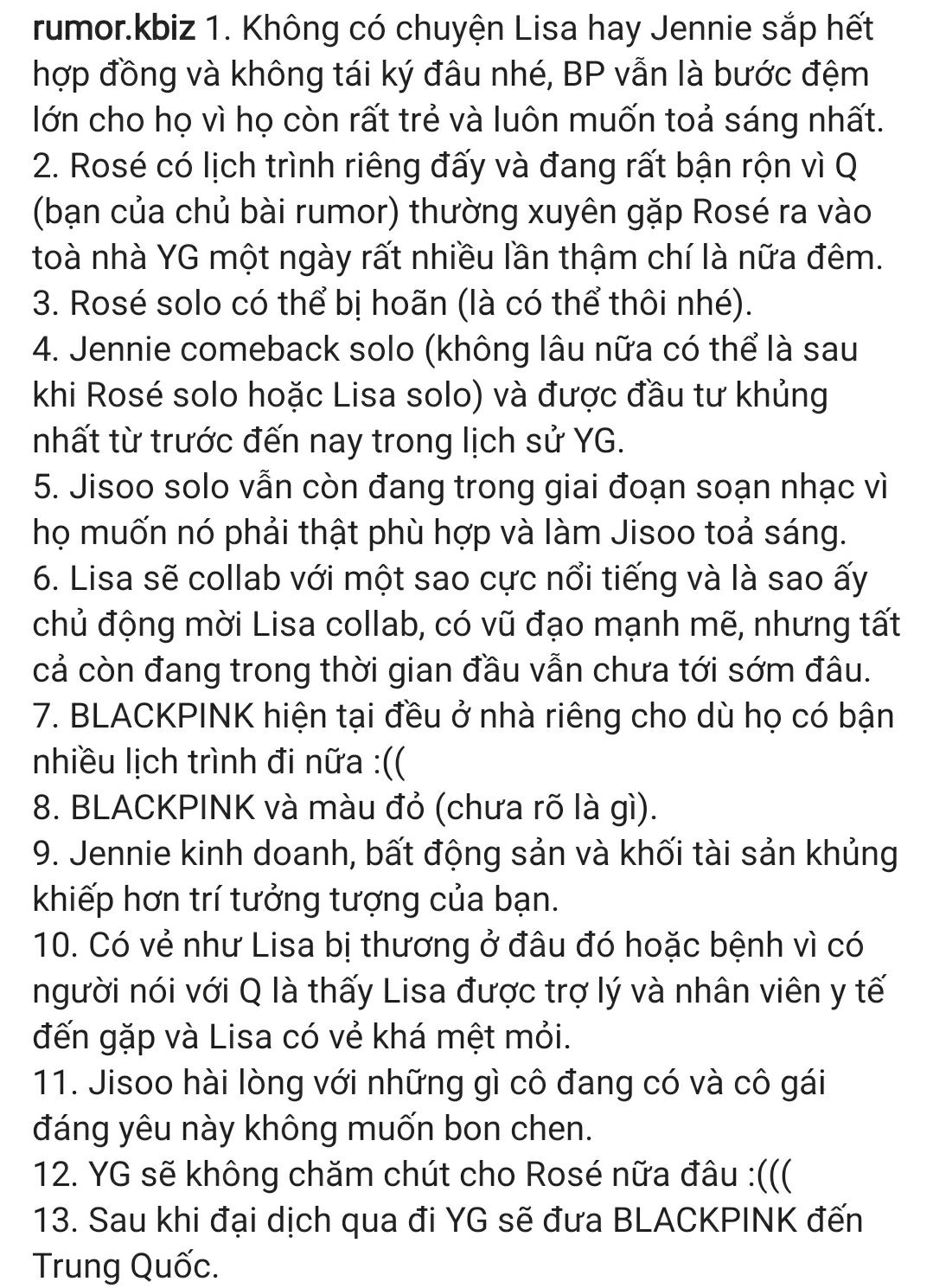 rumor.kbiz 1. Không có chuyện Lisa hay Jennie sắp hết hợp đồng và không tái ký đâu nhé, BP vẫn là bước đệm lớn cho họ vì họ còn rất trẻ và luôn muốn toả sáng nhất.
2. Rosé có lịch trình riêng đấy và đang rất bận rộn vì Q (bạn của chủ bài rumor) thường xuyên gặp Rosé ra vào toà nhà YG một ngày rất nhiều lần thậm chí là nữa đêm.
3. Rosé solo có thể bị hoãn (là có thể thôi nhé).
4. Jennie comeback solo (không lâu nữa có thể là sau khi Rosé solo hoặc Lisa solo) và được đầu tư khủng nhất từ trước đến nay trong lịch sử YG.
5. Jisoo solo vẫn còn đang trong giai đoạn soạn nhạc vì họ muốn nó phải thật phù hợp và làm Jisoo toả sáng.
6. Lisa sẽ collab với một sao cực nổi tiếng và là sao ấy chủ động mời Lisa collab, có vũ đạo mạnh mẽ, nhưng tất cả còn đang trong thời gian đầu vẫn chưa tới sớm đâu.
7. BLACKPINK hiện tại đều ở nhà riêng cho dù họ có bận nhiều lịch trình đi nữa :((
8. BLACKPINK và màu đỏ (chưa rõ là gì).
9. Jennie kinh doanh, bất động sản và khối tài sản khủng khiếp hơn trí tưởng tượng của bạn.
10. Có vẻ như Lisa bị thương ở đâu đó hoặc bệnh vì có người nói với Q là thấy Lisa được trợ lý và nhân viên y tế đến gặp và Lisa có vẻ khá mệt mỏi.
11. Jisoo hài lòng với những gì cô đang có và cô gái đáng yêu này không muốn bon chen.
12. YG sẽ không chăm chút cho Rosé nữa đâu :(((
13. Sau khi đại dịch qua đi YG sẽ đưa BLACKPINK đến Trung Quốc.